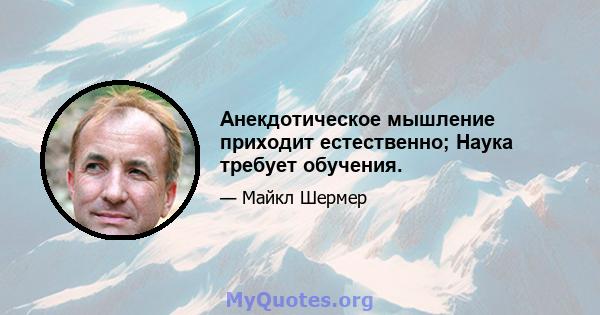 Анекдотическое мышление приходит естественно; Наука требует обучения.

— Майкл Шермер

MyQuotes.org